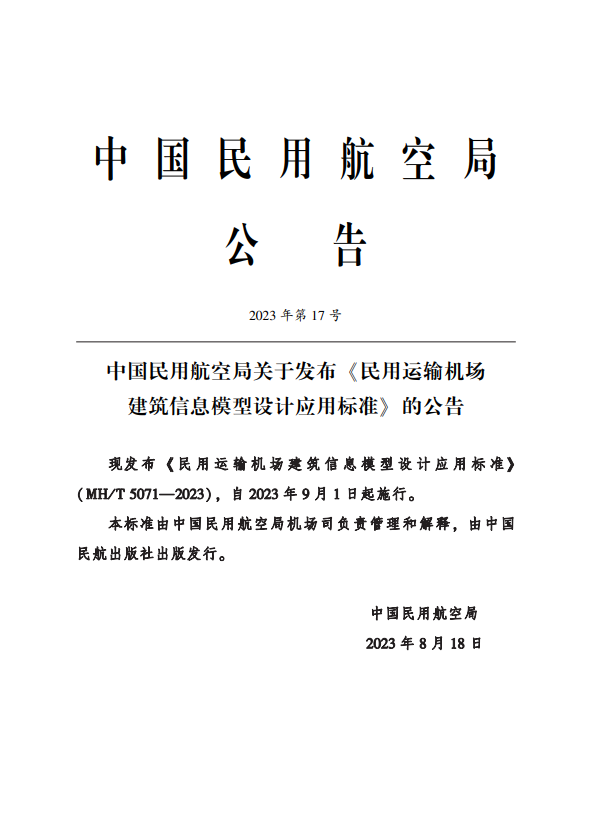 中国民用航空局

公告

2023 年第 17 号

中国民用航空局关于发布《民用运输机场建筑信息模型设计应用标准》的公告

现发布《民用运输机场建筑信息模型设计应用标准》(MH/T 5071—2023)，自 2023 年 9 月 1 日起施行。

本标准由中国民用航空局机场司负责管理和解释，由中国民航出版社出版发行。

中国民用航空局

2023 年 8 月 18 日